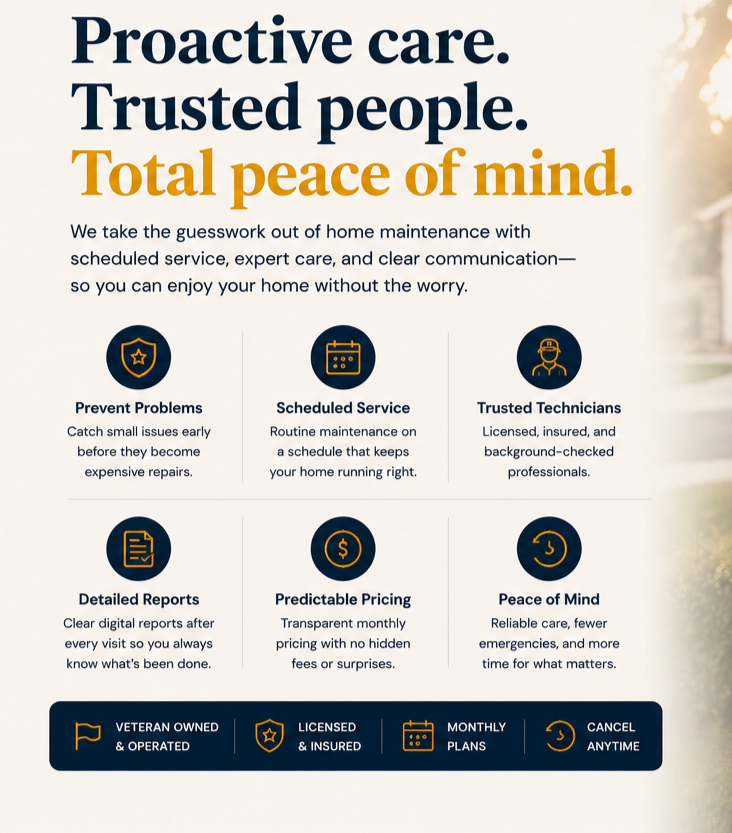 Proactive care.
Trusted people.
Total peace of mind.

We take the guesswork out of home maintenance with scheduled service, expert care, and clear communication—so you can enjoy your home without the worry.

Prevent Problems
Catch small issues early before they become expensive repairs.

Scheduled Service
Routine maintenance on a schedule that keeps your home running right.

Trusted Technicians
Licensed, insured, and background-checked professionals.

Detailed Reports
Clear digital reports after every visit so you always know what's been done.

Predictable Pricing
Transparent monthly pricing with no hidden fees or surprises.

Peace of Mind
Reliable care, fewer emergencies, and more time for what matters.

VETERAN OWNED
& OPERATED

LICENSED
& INSURED

MONTHLY
PLANS

CANCEL
ANYTIME